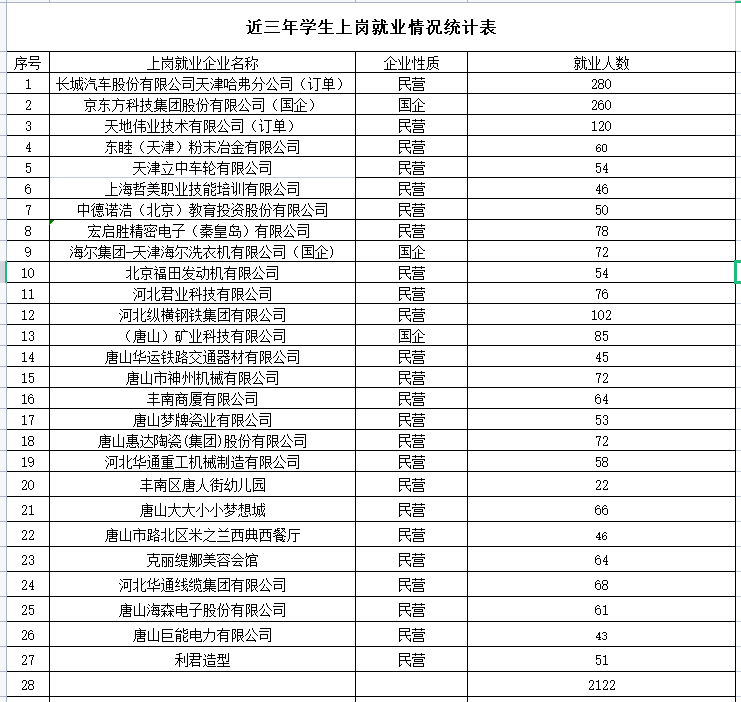 近三年学生上岗就业情况统计表

| 序号 | 上岗就业企业名称 | 企业性质 | 就业人数 |
|---|---|---|---|
| 1 | 长城汽车股份有限公司天津哈弗分公司（订单） | 民营 | 280 |
| 2 | 京东方科技集团股份有限公司（国企） | 国企 | 260 |
| 3 | 天地伟业技术有限公司（订单） | 民营 | 120 |
| 4 | 东睦（天津）粉末冶金有限公司 | 民营 | 60 |
| 5 | 天津立中车轮有限公司 | 民营 | 54 |
| 6 | 上海哲美职业技能培训有限公司 | 民营 | 46 |
| 7 | 中德诺浩（北京）教育投资股份有限公司 | 民营 | 50 |
| 8 | 宏启胜精密电子（秦皇岛）有限公司 | 民营 | 78 |
| 9 | 海尔集团-天津海尔洗衣机有限公司（国企） | 国企 | 72 |
| 10 | 北京福田发动机有限公司 | 民营 | 54 |
| 11 | 河北君业科技有限公司 | 民营 | 76 |
| 12 | 河北纵横钢铁集团有限公司 | 民营 | 102 |
| 13 | （唐山）矿业科技有限公司 | 国企 | 85 |
| 14 | 唐山华运铁路交通器材有限公司 | 民营 | 45 |
| 15 | 唐山市神州机械有限公司 | 民营 | 72 |
| 16 | 丰南商厦有限公司 | 民营 | 64 |
| 17 | 唐山梦牌瓷业有限公司 | 民营 | 53 |
| 18 | 唐山惠达陶瓷(集团)股份有限公司 | 民营 | 72 |
| 19 | 河北华通重工机械制造有限公司 | 民营 | 58 |
| 20 | 丰南区唐人街幼儿园 | 民营 | 22 |
| 21 | 唐山大大小小梦想城 | 民营 | 66 |
| 22 | 唐山市路北区米之兰西典西餐厅 | 民营 | 46 |
| 23 | 克丽缇娜美容会馆 | 民营 | 64 |
| 24 | 河北华通线缆集团有限公司 | 民营 | 68 |
| 25 | 唐山海森电子股份有限公司 | 民营 | 61 |
| 26 | 唐山巨能电力有限公司 | 民营 | 43 |
| 27 | 利君造型 | 民营 | 51 |
| 28 | | | 2122 |